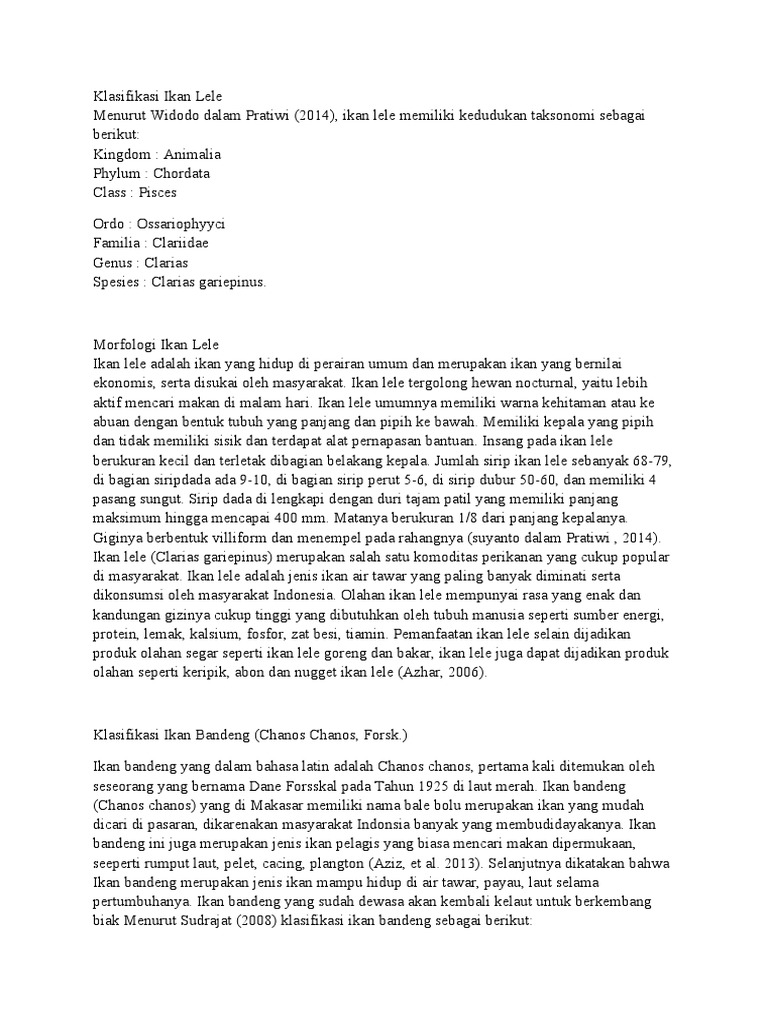 Klasifikasi Ikan Lele
Menurut Widodo dalam Pratiwi (2014), ikan lele memiliki kedudukan taksonomi sebagai berikut:
Kingdom : Animalia
Phylum : Chordata
Class : Pisces

Ordo : Ossariophyyci
Familia : Clariidae
Genus : Clarias
Spesies : Clarias gariepinus.

Morfologi Ikan Lele
Ikan lele adalah ikan yang hidup di perairan umum dan merupakan ikan yang bernilai ekonomis, serta disukai oleh masyarakat. Ikan lele tergolong hewan nocturnal, yaitu lebih aktif mencari makan di malam hari. Ikan lele umumnya memiliki warna kehitaman atau ke abuan dengan bentuk tubuh yang panjang dan pipih ke bawah. Memiliki kepala yang pipih dan tidak memiliki sisik dan terdapat alat pernapasan bantuan. Insang pada ikan lele berukuran kecil dan terletak dibagian belakang kepala. Jumlah sirip ikan lele sebanyak 68-79, di bagian siripdada ada 9-10, di bagian sirip perut 5-6, di sirip dubur 50-60, dan memiliki 4 pasang sungut. Sirip dada di lengkapi dengan duri tajam patil yang memiliki panjang maksimum hingga mencapai 400 mm. Matanya berukuran 1/8 dari panjang kepalanya. Giginya berbentuk villiform dan menempel pada rahangnya (suyanto dalam Pratiwi , 2014). Ikan lele (Clarias gariepinus) merupakan salah satu komoditas perikanan yang cukup popular di masyarakat. Ikan lele adalah jenis ikan air tawar yang paling banyak diminati serta dikonsumsi oleh masyarakat Indonesia. Olahan ikan lele mempunyai rasa yang enak dan kandungan gizinya cukup tinggi yang dibutuhkan oleh tubuh manusia seperti sumber energi, protein, lemak, kalsium, fosfor, zat besi, tiamin. Pemanfaatan ikan lele selain dijadikan produk olahan segar seperti ikan lele goreng dan bakar, ikan lele juga dapat dijadikan produk olahan seperti keripik, abon dan nugget ikan lele (Azhar, 2006).

Klasifikasi Ikan Bandeng (Chanos Chanos, Forsk.)

Ikan bandeng yang dalam bahasa latin adalah Chanos chanos, pertama kali ditemukan oleh seseorang yang bernama Dane Forsskal pada Tahun 1925 di laut merah. Ikan bandeng (Chanos chanos) yang di Makasar memiliki nama bale bolu merupakan ikan yang mudah dicari di pasaran, dikarenakan masyarakat Indonsia banyak yang membudidayakanya. Ikan bandeng ini juga merupakan jenis ikan pelagis yang biasa mencari makan dipermukaan, seeperti rumput laut, pelet, cacing, plangton (Aziz, et al. 2013). Selanjutnya dikatakan bahwa Ikan bandeng merupakan jenis ikan mampu hidup di air tawar, payau, laut selama pertumbuhanya. Ikan bandeng yang sudah dewasa akan kembali kelaut untuk berkembang biak Menurut Sudrajat (2008) klasifikasi ikan bandeng sebagai berikut: